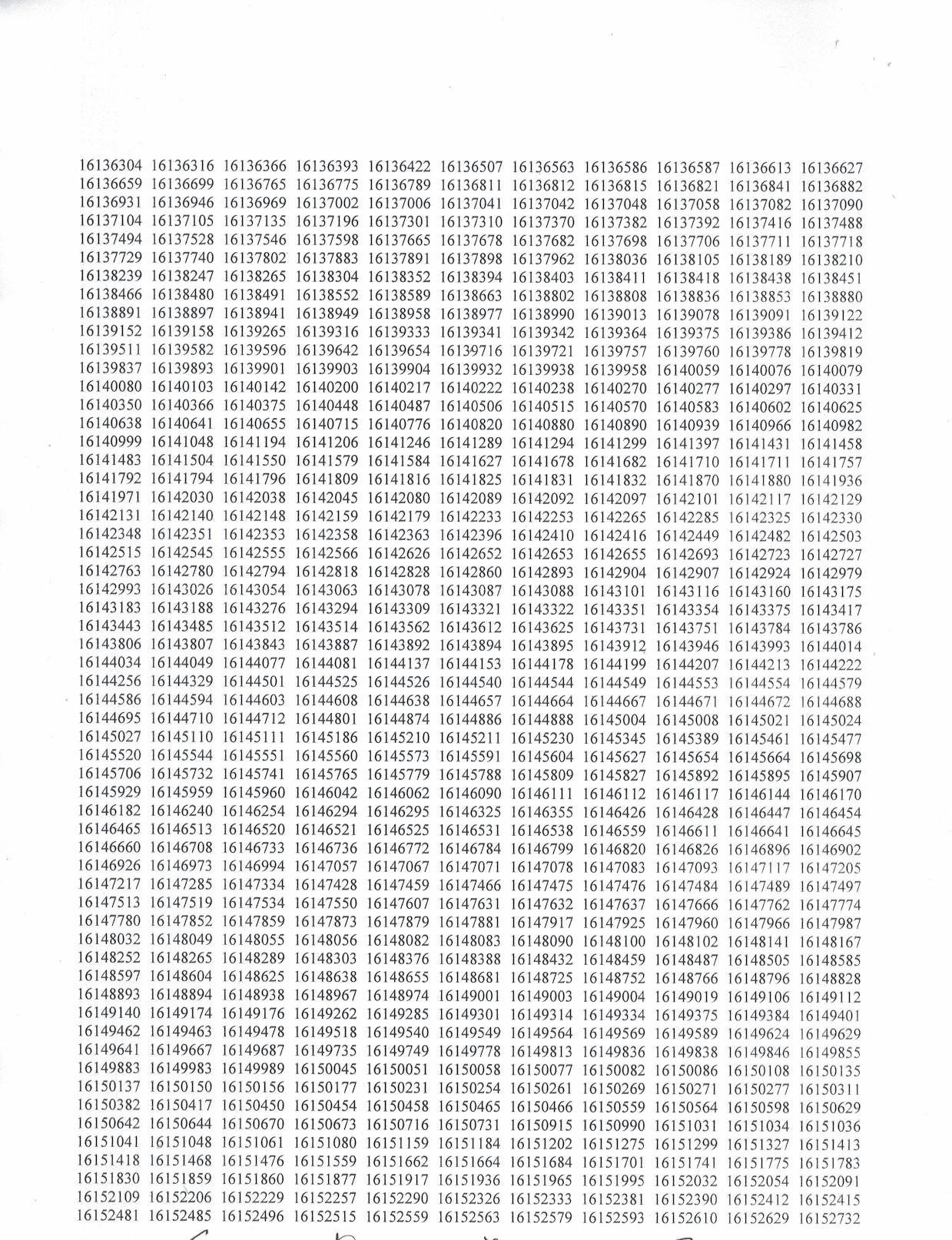 16136304 16136316 16136366 16136393 16136422 16136507 16136563 16136586 16136587 16136613 16136627
16136659 16136699 16136765 16136775 16136789 16136811 16136812 16136815 16136821 16136841 16136882
16136931 16136946 16136969 16137002 16137006 16137041 16137042 16137048 16137058 16137082 16137090
16137104 16137105 16137135 16137196 16137301 16137310 16137370 16137382 16137392 16137416 16137488
16137494 16137528 16137546 16137598 16137665 16137678 16137682 16137698 16137706 16137711 16137718
16137729 16137740 16137802 16137883 16137891 16137898 16137962 16138036 16138105 16138189 16138210
16138239 16138247 16138265 16138304 16138352 16138394 16138403 16138411 16138418 16138438 16138451
16138466 16138480 16138491 16138552 16138589 16138663 16138802 16138808 16138836 16138853 16138880
16138891 16138897 16138941 16138949 16138958 16138977 16138990 16139013 16139078 16139091 16139122
16139152 16139158 16139265 16139316 16139333 16139341 16139342 16139364 16139375 16139386 16139412
16139511 16139582 16139596 16139642 16139654 16139716 16139721 16139757 16139760 16139778 16139819
16139837 16139893 16139901 16139903 16139904 16139932 16139938 16139958 16140059 16140076 16140079
16140080 16140103 16140142 16140200 16140217 16140222 16140238 16140270 16140277 16140297 16140331
16140350 16140366 16140375 16140448 16140487 16140506 16140515 16140570 16140583 16140602 16140625
16140638 16140641 16140655 16140715 16140776 16140820 16140880 16140890 16140939 16140966 16140982
16140999 16141048 16141194 16141206 16141246 16141289 16141294 16141299 16141397 16141431 16141458
16141483 16141504 16141550 16141579 16141584 16141627 16141678 16141682 16141710 16141711 16141757
16141792 16141794 16141796 16141809 16141816 16141825 16141831 16141832 16141870 16141880 16141936
16141971 16142030 16142038 16142045 16142080 16142089 16142092 16142097 16142101 16142117 16142129
16142131 16142140 16142148 16142159 16142179 16142233 16142253 16142265 16142285 16142325 16142330
16142348 16142351 16142353 16142358 16142363 16142396 16142410 16142416 16142449 16142482 16142503
16142515 16142545 16142555 16142566 16142626 16142652 16142653 16142655 16142693 16142723 16142727
16142763 16142780 16142794 16142818 16142828 16142860 16142893 16142904 16142907 16142924 16142979
16142993 16143026 16143054 16143063 16143078 16143087 16143088 16143101 16143116 16143160 16143175
16143183 16143188 16143276 16143294 16143309 16143321 16143322 16143351 16143354 16143375 16143417
16143443 16143485 16143512 16143514 16143562 16143612 16143625 16143731 16143751 16143784 16143786
16143806 16143807 16143843 16143887 16143892 16143894 16143895 16143912 16143946 16143993 16144014
16144034 16144049 16144077 16144081 16144137 16144153 16144178 16144199 16144207 16144213 16144222
16144256 16144329 16144501 16144525 16144526 16144540 16144544 16144549 16144553 16144554 16144579
16144586 16144594 16144603 16144608 16144638 16144657 16144664 16144667 16144671 16144672 16144688
16144695 16144710 16144712 16144801 16144874 16144886 16144888 16145004 16145008 16145021 16145024
16145027 16145110 16145111 16145186 16145210 16145211 16145230 16145345 16145389 16145461 16145477
16145520 16145544 16145551 16145560 16145573 16145591 16145604 16145627 16145654 16145664 16145698
16145706 16145732 16145741 16145765 16145779 16145788 16145809 16145827 16145892 16145895 16145907
16145929 16145959 16145960 16146042 16146062 16146090 16146111 16146112 16146117 16146144 16146170
16146182 16146240 16146254 16146294 16146295 16146325 16146355 16146426 16146428 16146447 16146454
16146465 16146513 16146520 16146521 16146525 16146531 16146538 16146559 16146611 16146641 16146645
16146660 16146708 16146733 16146736 16146772 16146784 16146799 16146820 16146826 16146896 16146902
16146926 16146973 16146994 16147057 16147067 16147071 16147078 16147083 16147093 16147117 16147205
16147217 16147285 16147334 16147428 16147459 16147466 16147475 16147476 16147484 16147489 16147497
16147513 16147519 16147534 16147550 16147607 16147631 16147632 16147637 16147666 16147762 16147774
16147780 16147852 16147859 16147873 16147879 16147881 16147917 16147925 16147960 16147966 16147987
16148032 16148049 16148055 16148056 16148082 16148083 16148090 16148100 16148102 16148141 16148167
16148252 16148265 16148289 16148303 16148376 16148388 16148432 16148459 16148487 16148505 16148585
16148597 16148604 16148625 16148638 16148655 16148681 16148725 16148752 16148766 16148796 16148828
16148893 16148894 16148938 16148967 16148974 16149001 16149003 16149004 16149019 16149106 16149112
16149140 16149174 16149176 16149262 16149285 16149301 16149314 16149334 16149375 16149384 16149401
16149462 16149463 16149478 16149518 16149540 16149549 16149564 16149569 16149589 16149624 16149629
16149641 16149667 16149687 16149735 16149749 16149778 16149813 16149836 16149838 16149846 16149855
16149883 16149983 16149989 16150045 16150051 16150058 16150077 16150082 16150086 16150108 16150135
16150137 16150150 16150156 16150177 16150231 16150254 16150261 16150269 16150271 16150277 16150311
16150382 16150417 16150450 16150454 16150458 16150465 16150466 16150559 16150564 16150598 16150629
16150642 16150644 16150670 16150673 16150716 16150731 16150915 16150990 16151031 16151034 16151036
16151041 16151048 16151061 16151080 16151159 16151184 16151202 16151275 16151299 16151327 16151413
16151418 16151468 16151476 16151559 16151662 16151664 16151684 16151701 16151741 16151775 16151783
16151830 16151859 16151860 16151877 16151917 16151936 16151965 16151995 16152032 16152054 16152091
16152109 16152206 16152229 16152257 16152290 16152326 16152333 16152381 16152390 16152412 16152415
16152481 16152485 16152496 16152515 16152559 16152563 16152579 16152593 16152610 16152629 16152732